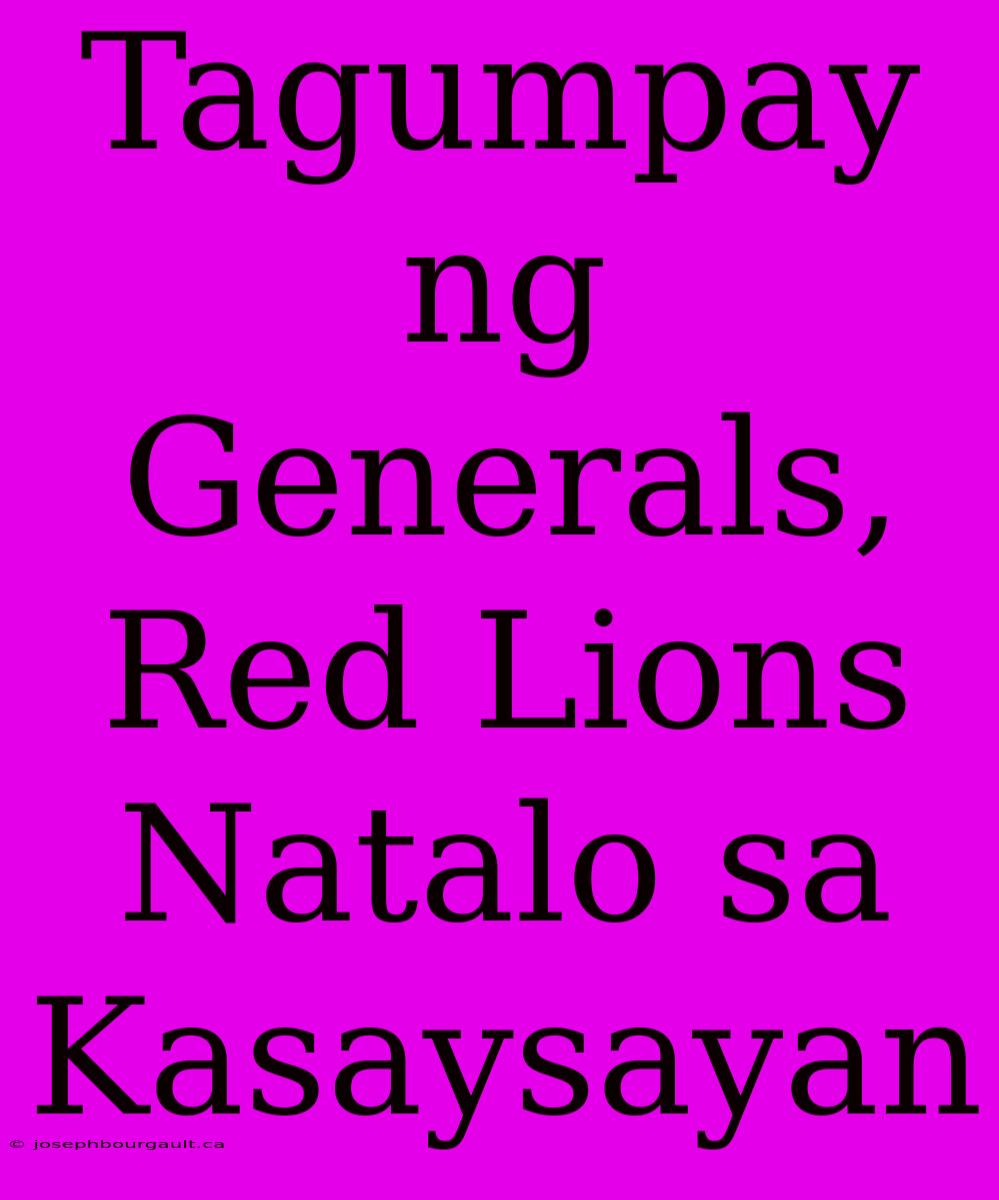 Tagumpay ng Generals, Red Lions Natalo sa Kasaysayan

© josephbourgault.ca